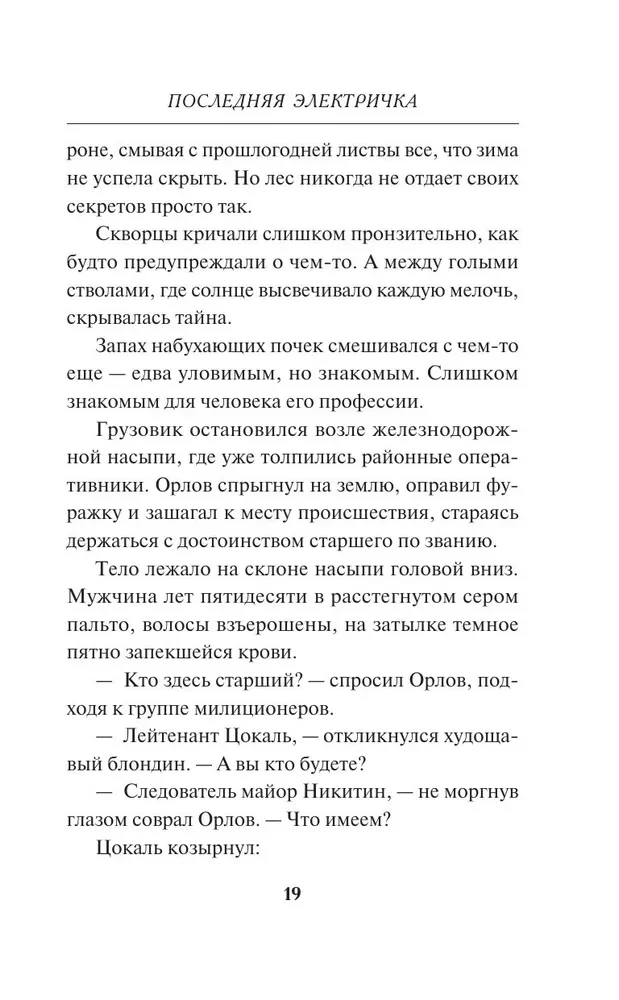 ПОСЛЕДНЯЯ ЭЛЕКТРИЧКА

роне, смывая с прошлогодней листвы все, что зима не успела скрыть. Но лес никогда не отдает своих секретов просто так.

Скворцы кричали слишком пронзительно, как будто предупреждали о чем-то. А между голыми стволами, где солнце высвечивало каждую мелочь, скрывалась тайна.

Запах набухающих почек смешивался с чем-то еще — едва уловимым, но знакомым. Слишком знакомым для человека его профессии.

Грузовик остановился возле железнодорожной насыпи, где уже толпились районные оперативники. Орлов спрыгнул на землю, оправил фуражку и зашагал к месту происшествия, стараясь держаться с достоинством старшего по званию.

Тело лежало на склоне насыпи головой вниз. Мужчина лет пятидесяти в расстегнутом сером пальто, волосы взъерошены, на затылке темное пятно запекшейся крови.

— Кто здесь старший? — спросил Орлов, подходя к группе милиционеров.

— Лейтенант Цокаль, — откликнулся худощавый блондин. — А вы кто будете?

— Следователь майор Никитин, — не моргнув глазом соврал Орлов. — Что имеем?

Цокаль козырнул:

19